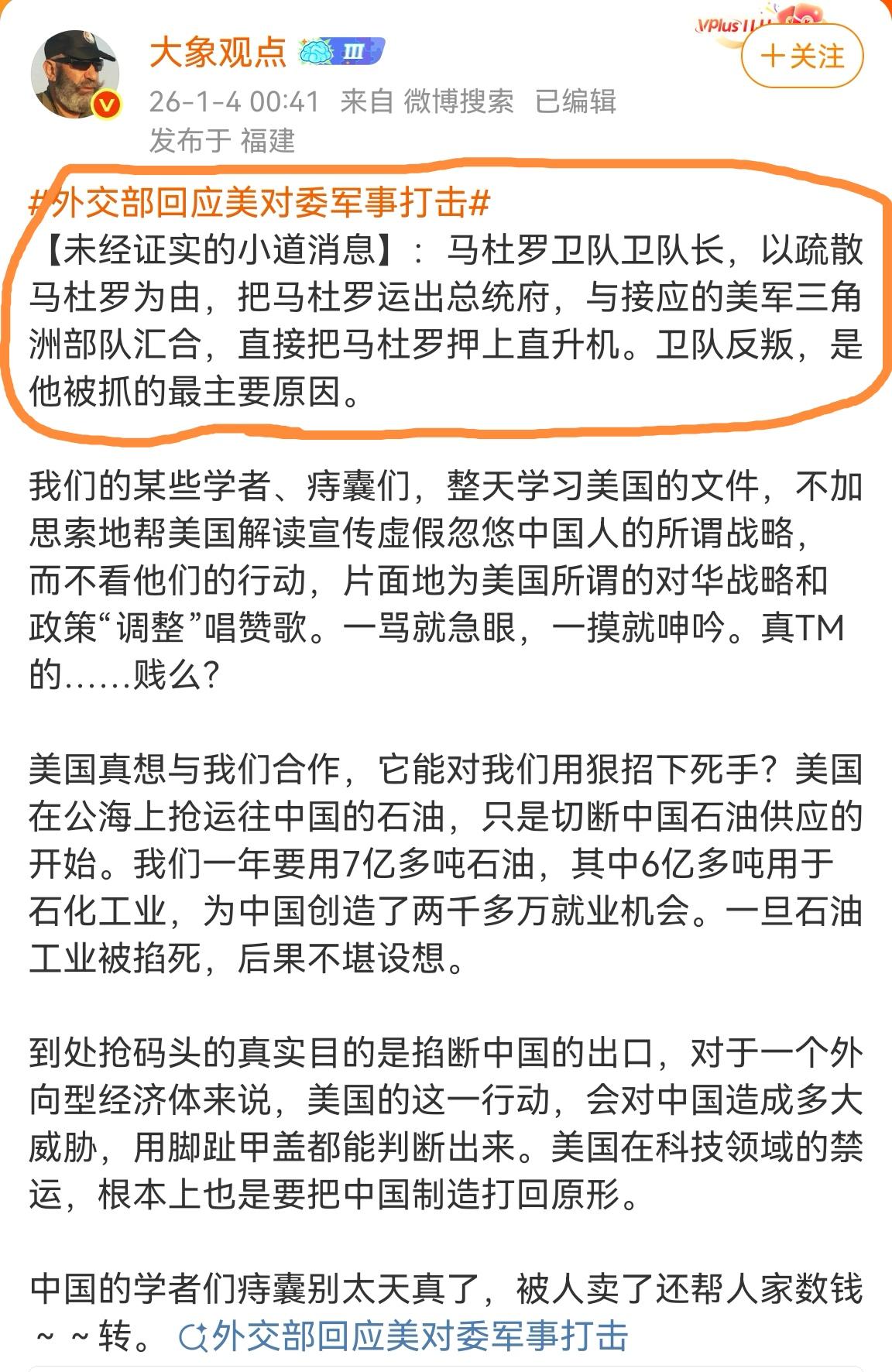 大象观点 III

VPlus

+关注

26-1-4 00:41 来自 微博搜索 已编辑
发布于 福建

#外交部回应美对委军事打击#
【未经证实的小道消息】：马杜罗卫队卫队长，以疏散马杜罗为由，把马杜罗运出总统府，与接应的美军三角洲部队汇合，直接把马杜罗押上直升机。卫队反叛，是他被抓的最主要原因。

我们的某些学者、痔囊们，整天学习美国的文件，不加思索地帮美国解读宣传虚假忽悠中国人的所谓战略，而不看他们的行动，片面地为美国所谓的对华战略和政策“调整”唱赞歌。一骂就急眼，一摸就呻吟。真TM的……贱么？

美国真想与我们合作，它能对我们用狠招下死手？美国在公海上抢运往中国的石油，只是切断中国石油供应的开始。我们一年要用7亿多吨石油，其中6亿多吨用于石化工业，为中国创造了两千多万就业机会。一旦石油工业被掐死，后果不堪设想。

到处抢码头的真实目的是掐断中国的出口，对于一个外向型经济体来说，美国的这一行动，会对中国造成多大威胁，用脚趾甲盖都能判断出来。美国在科技领域的禁运，根本上也是要把中国制造打回原形。

中国的学者们痔囊别太天真了，被人卖了还帮人家数钱～～转。 外交部回应美对委军事打击